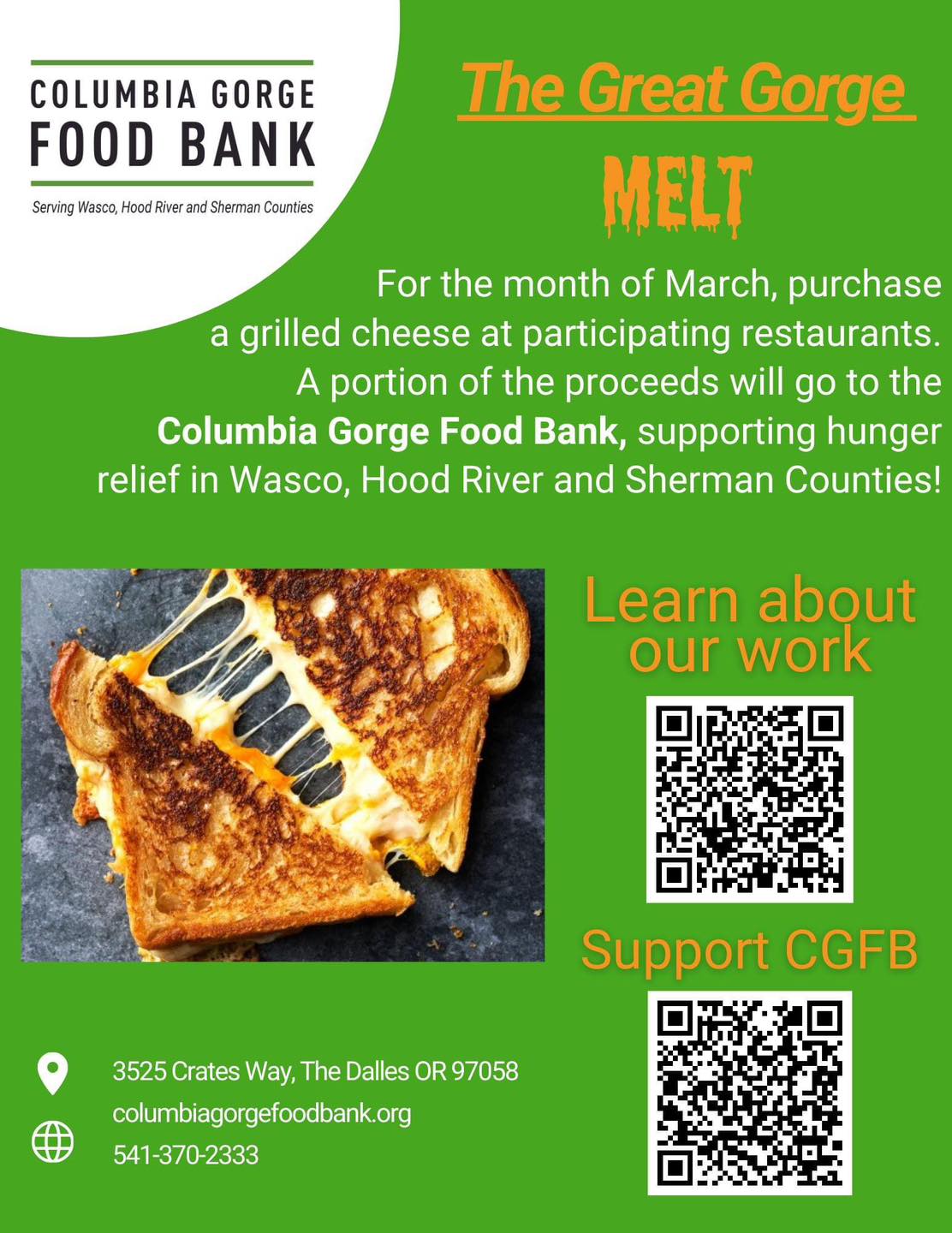 COLUMBIA GORGE
FOOD BANK
Serving Wasco, Hood River and Sherman Counties

The Great Gorge
MELT

For the month of March, purchase a grilled cheese at participating restaurants. A portion of the proceeds will go to the Columbia Gorge Food Bank, supporting hunger relief in Wasco, Hood River and Sherman Counties!

Learn about our work

Support CGFB

3525 Crates Way, The Dalles OR 97058
columbiagorgefoodbank.org
541-370-2333